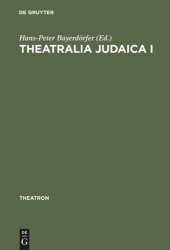 DE GRUYTER

Hans-Peter Bayerdörfer (Ed.)

THEATRALIA JUDAICA I

THEATRON

DE
G